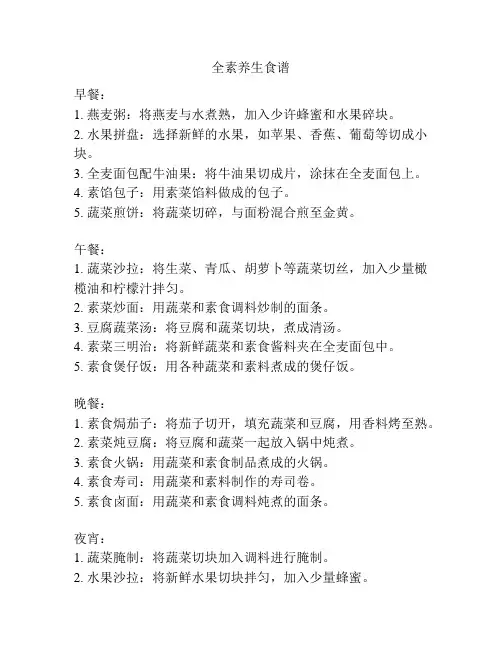 全素养生食谱

早餐：
1. 燕麦粥：将燕麦与水煮熟，加入少许蜂蜜和水果碎块。
2. 水果拼盘：选择新鲜的水果，如苹果、香蕉、葡萄等切成小块。
3. 全麦面包配牛油果：将牛油果切成片，涂抹在全麦面包上。
4. 素馅包子：用素菜馅料做成的包子。
5. 蔬菜煎饼：将蔬菜切碎，与面粉混合煎至金黄。

午餐：
1. 蔬菜沙拉：将生菜、青瓜、胡萝卜等蔬菜切丝，加入少量橄榄油和柠檬汁拌匀。
2. 素菜炒面：用蔬菜和素食调料炒制的面条。
3. 豆腐蔬菜汤：将豆腐和蔬菜切块，煮成清汤。
4. 素菜三明治：将新鲜蔬菜和素食酱料夹在全麦面包中。
5. 素食煲仔饭：用各种蔬菜和素料煮成的煲仔饭。

晚餐：
1. 素食焗茄子：将茄子切开，填充蔬菜和豆腐，用香料烤至熟。
2. 素菜炖豆腐：将豆腐和蔬菜一起放入锅中炖煮。
3. 素食火锅：用蔬菜和素食制品煮成的火锅。
4. 素食寿司：用蔬菜和素料制作的寿司卷。
5. 素食卤面：用蔬菜和素食调料炖煮的面条。

夜宵：
1. 蔬菜腌制：将蔬菜切块加入调料进行腌制。
2. 水果沙拉：将新鲜水果切块拌匀，加入少量蜂蜜。